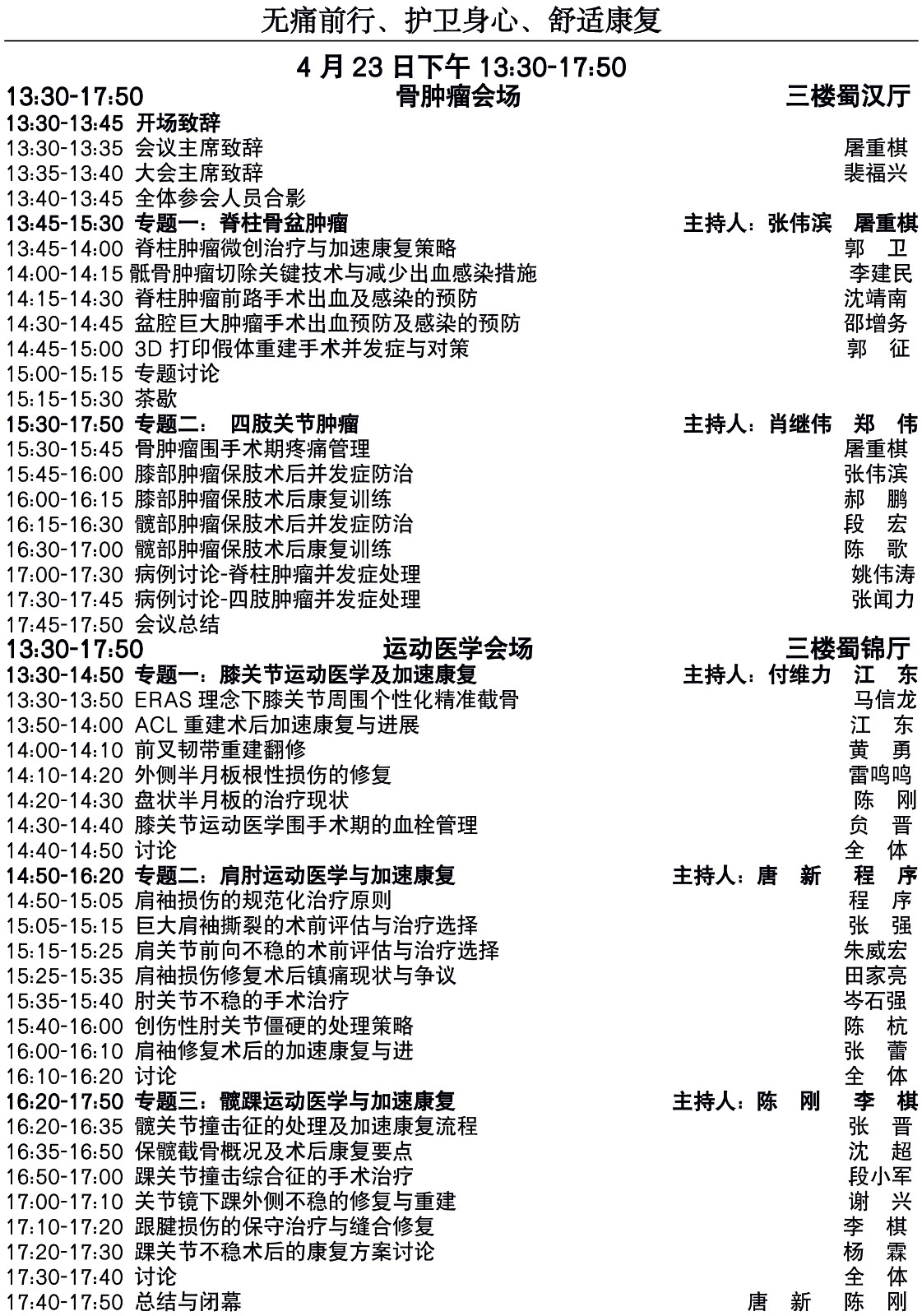 无痛前行、护卫身心、舒适康复

4 月 23 日下午 13:30-17:50

13:30-17:50 骨肿瘤会场 三楼蜀汉厅
13:30-13:45 开场致辞
13:30-13:35 会议主席致辞 屠重棋
13:35-13:40 大会主席致辞 裴福兴
13:40-13:45 全体参会人员合影
13:45-15:30 专题一：脊柱骨盆肿瘤 主持人：张伟滨 屠重棋
13:45-14:00 脊柱肿瘤微创治疗与加速康复策略 郭 卫
14:00-14:15 骶骨肿瘤切除关键技术与减少出血感染措施 李建民
14:15-14:30 脊柱肿瘤前路手术出血及感染的预防 沈靖南
14:30-14:45 盆腔巨大肿瘤手术出血预防及感染的预防 邵增务
14:45-15:00 3D 打印假体重建手术并发症与对策 郭 征
15:00-15:15 专题讨论
15:15-15:30 茶歇
15:30-17:50 专题二： 四肢关节肿瘤 主持人：肖继伟 郑 伟
15:30-15:45 骨肿瘤围手术期疼痛管理 屠重棋
15:45-16:00 膝部肿瘤保肢术后并发症防治 张伟滨
16:00-16:15 膝部肿瘤保肢术后康复训练 郝 鹏
16:15-16:30 髋部肿瘤保肢术后并发症防治 段 宏
16:30-17:00 髋部肿瘤保肢术后康复训练 陈 歌
17:00-17:30 病例讨论-脊柱肿瘤并发症处理 姚伟涛
17:30-17:45 病例讨论-四肢肿瘤并发症处理 张闻力
17:45-17:50 会议总结

13:30-17:50 运动医学会场 三楼蜀锦厅
13:30-14:50 专题一：膝关节运动医学及加速康复 主持人：付维力 江 东
13:30-13:50 ERAS 理念下膝关节周围个性化精准截骨 马信龙
13:50-14:00 ACL 重建术后加速康复与进展 江 东
14:00-14:10 前叉韧带重建翻修 黄 勇
14:10-14:20 外侧半月板根性损伤的修复 雷鸣鸣
14:20-14:30 盘状半月板的治疗现状 陈 刚
14:30-14:40 膝关节运动医学围手术期的血栓管理 贠 晋
14:40-14:50 讨论 全 体
14:50-16:20 专题二：肩肘运动医学与加速康复 主持人：唐 新 程 序
14:50-15:05 肩袖损伤的规范化治疗原则 程 序
15:05-15:15 巨大肩袖撕裂的术前评估与治疗选择 张 强
15:15-15:25 肩关节前向不稳的术前评估与治疗选择 朱威宏
15:25-15:35 肩袖损伤修复术后镇痛现状与争议 田家亮
15:35-15:40 肘关节不稳的手术治疗 岑石强
15:40-16:00 创伤性肘关节僵硬的处理策略 陈 杭
16:00-16:10 肩袖修复术后的加速康复与进 张 蕾
16:10-16:20 讨论 全 体
16:20-17:50 专题三：髋踝运动医学与加速康复 主持人：陈 刚 李 棋
16:20-16:35 髋关节撞击征的处理及加速康复流程 张 晋
16:35-16:50 保髋截骨概况及术后康复要点 沈 超
16:50-17:00 踝关节撞击综合征的手术治疗 段小军
17:00-17:10 关节镜下踝外侧不稳的修复与重建 谢 兴
17:10-17:20 跟腱损伤的保守治疗与缝合修复 李 棋
17:20-17:30 踝关节不稳术后的康复方案讨论 杨 霖
17:30-17:40 讨论 全 体
17:40-17:50 总结与闭幕 唐 新 陈 刚